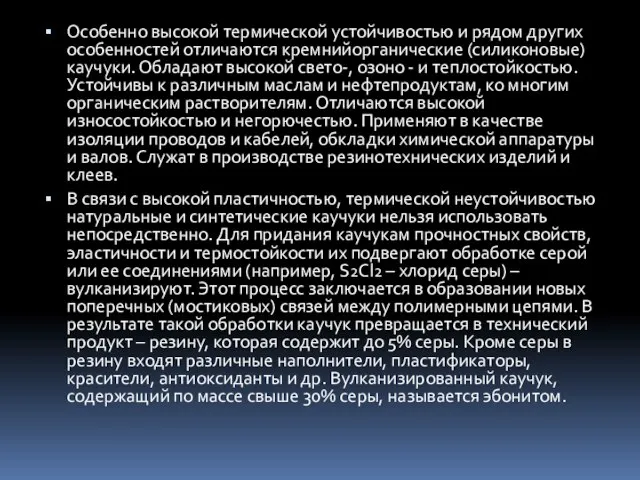 ▪ Особенно высокой термической устойчивостью и рядом других особенностей отличаются кремнийорганические (силиконовые) каучуки. Обладают высокой свето-, озоно - и теплостойкостью. Устойчивы к различным маслам и нефтепродуктам, ко многим органическим растворителям. Отличаются высокой износостойкостью и негорючестью. Применяют в качестве изоляции проводов и кабелей, обкладки химической аппаратуры и валов. Служат в производстве резинотехнических изделий и клеев.

▪ В связи с высокой пластичностью, термической неустойчивостью натуральные и синтетические каучуки нельзя использовать непосредственно. Для придания каучукам прочностных свойств, эластичности и термостойкости их подвергают обработке серой или ее соединениями (например, $S_2Cl_2$ – хлорид серы) – вулканизируют. Этот процесс заключается в образовании новых поперечных (мостиковых) связей между полимерными цепями. В результате такой обработки каучук превращается в технический продукт – резину, которая содержит до 5% серы. Кроме серы в резину входят различные наполнители, пластификаторы, красители, антиоксиданты и др. Вулканизированный каучук, содержащий по массе свыше 30% серы, называется эбонитом.